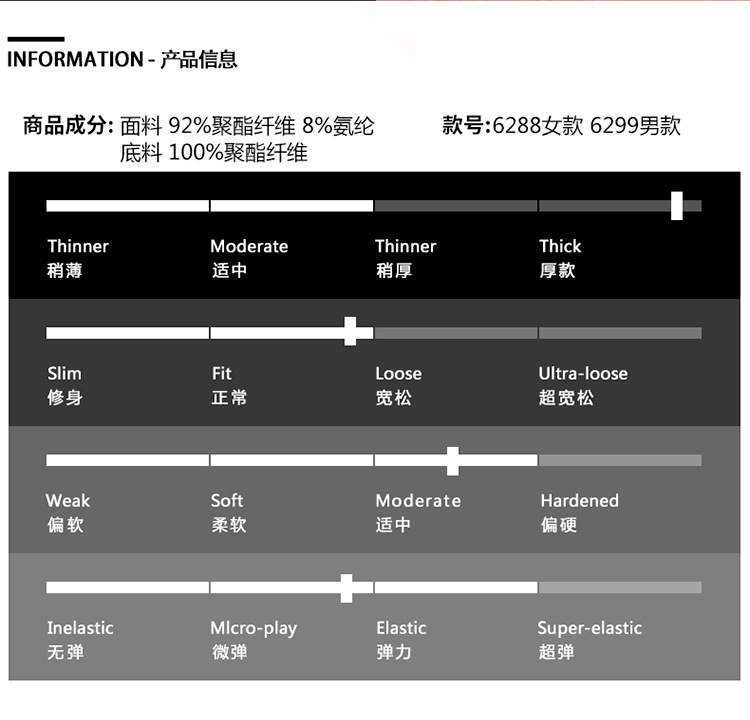 INFORMATION - 产品信息

商品成分: 面料 92%聚酯纤维 8%氨纶
底料 100%聚酯纤维

款号:6288女款 6299男款

Thinner
稍薄

Moderate
适中

Thinner
稍厚

Thick
厚款

Slim
修身

Fit
正常

Loose
宽松

Ultra-loose
超宽松

Weak
偏软

Soft
柔软

Moderate
适中

Hardened
偏硬

Inelastic
无弹

MIcro-play
微弹

Elastic
弹力

Super-elastic
超弹